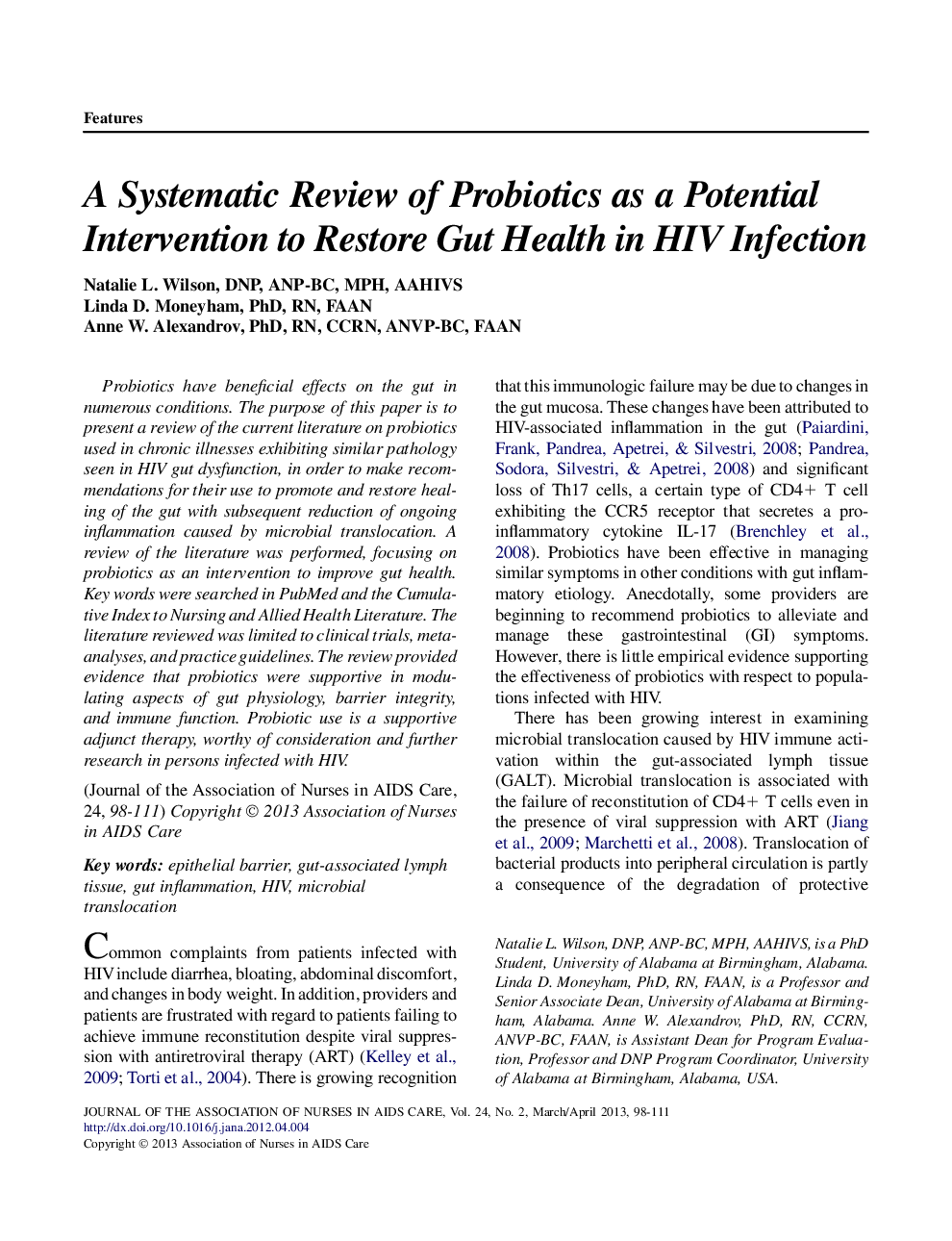 Features

A Systematic Review of Probiotics as a Potential Intervention to Restore Gut Health in HIV Infection

Natalie L. Wilson, DNP, ANP-BC, MPH, AAHIVS
Linda D. Moneyham, PhD, RN, FAAN
Anne W. Alexandrov, PhD, RN, CCRN, ANVP-BC, FAAN

Probiotics have beneficial effects on the gut in numerous conditions. The purpose of this paper is to present a review of the current literature on probiotics used in chronic illnesses exhibiting similar pathology seen in HIV gut dysfunction, in order to make recommendations for their use to promote and restore healing of the gut with subsequent reduction of ongoing inflammation caused by microbial translocation. A review of the literature was performed, focusing on probiotics as an intervention to improve gut health. Key words were searched in PubMed and the Cumulative Index to Nursing and Allied Health Literature. The literature reviewed was limited to clinical trials, meta-analyses, and practice guidelines. The review provided evidence that probiotics were supportive in modulating aspects of gut physiology, barrier integrity, and immune function. Probiotic use is a supportive adjunct therapy, worthy of consideration and further research in persons infected with HIV.

(Journal of the Association of Nurses in AIDS Care, 24, 98-111) Copyright © 2013 Association of Nurses in AIDS Care

Key words: epithelial barrier, gut-associated lymph tissue, gut inflammation, HIV, microbial translocation

Common complaints from patients infected with HIV include diarrhea, bloating, abdominal discomfort, and changes in body weight. In addition, providers and patients are frustrated with regard to patients failing to achieve immune reconstitution despite viral suppression with antiretroviral therapy (ART) (Kelley et al., 2009; Torti et al., 2004). There is growing recognition that this immunologic failure may be due to changes in the gut mucosa. These changes have been attributed to HIV-associated inflammation in the gut (Paiardini, Frank, Pandrea, Apetrei, & Silvestri, 2008; Pandrea, Sodora, Silvestri, & Apetrei, 2008) and significant loss of Th17 cells, a certain type of CD4+ T cell exhibiting the CCR5 receptor that secretes a pro-inflammatory cytokine IL-17 (Brenchley et al., 2008). Probiotics have been effective in managing similar symptoms in other conditions with gut inflammatory etiology. Anecdotally, some providers are beginning to recommend probiotics to alleviate and manage these gastrointestinal (GI) symptoms. However, there is little empirical evidence supporting the effectiveness of probiotics with respect to populations infected with HIV.

There has been growing interest in examining microbial translocation caused by HIV immune activation within the gut-associated lymph tissue (GALT). Microbial translocation is associated with the failure of reconstitution of CD4+ T cells even in the presence of viral suppression with ART (Jiang et al., 2009; Marchetti et al., 2008). Translocation of bacterial products into peripheral circulation is partly a consequence of the degradation of protective

Natalie L. Wilson, DNP, ANP-BC, MPH, AAHIVS, is a PhD Student, University of Alabama at Birmingham, Alabama. Linda D. Moneyham, PhD, RN, FAAN, is a Professor and Senior Associate Dean, University of Alabama at Birmingham, Alabama. Anne W. Alexandrov, PhD, RN, CCRN, ANVP-BC, FAAN, is Assistant Dean for Program Evaluation, Professor and DNP Program Coordinator, University of Alabama at Birmingham, Alabama, USA.

JOURNAL OF THE ASSOCIATION OF NURSES IN AIDS CARE, Vol. 24, No. 2, March/April 2013, 98-111
http://dx.doi.org/10.1016/j.jana.2012.04.004
Copyright © 2013 Association of Nurses in AIDS Care